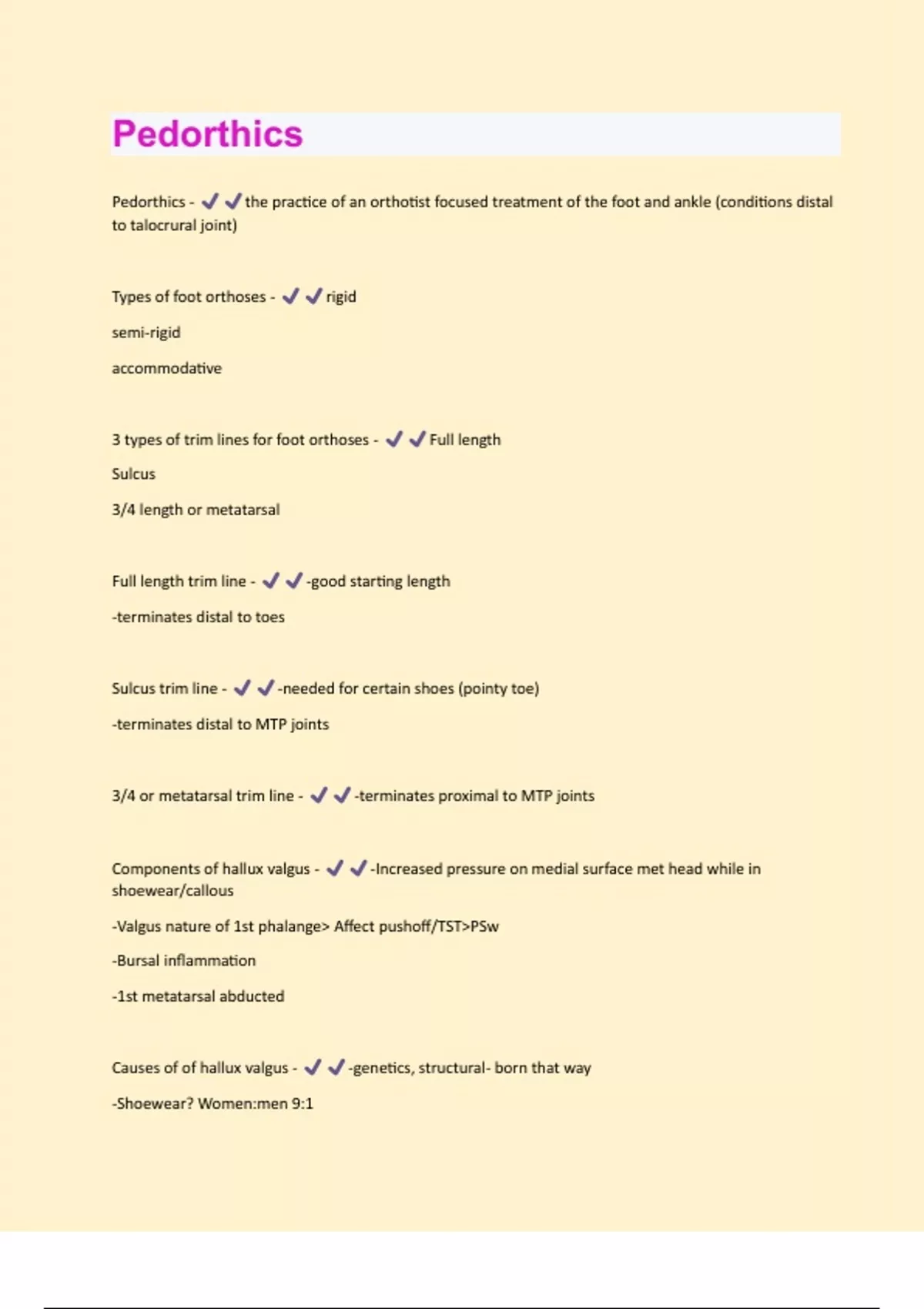 Pedorthics

Pedorthics - ✔✔the practice of an orthotist focused treatment of the foot and ankle (conditions distal to talocrural joint)

Types of foot orthoses - ✔✔rigid

semi-rigid

accommodative

3 types of trim lines for foot orthoses - ✔✔Full length

Sulcus

3/4 length or metatarsal

Full length trim line - ✔✔-good starting length

-terminates distal to toes

Sulcus trim line - ✔✔-needed for certain shoes (pointy toe)

-terminates distal to MTP joints

3/4 or metatarsal trim line - ✔✔-terminates proximal to MTP joints

Components of hallux valgus - ✔✔-Increased pressure on medial surface met head while in shoewear/callous

-Valgus nature of 1st phalange> Affect pushoff/TST>PSw

-Bursal inflammation

-1st metatarsal abducted

Causes of of hallux valgus - ✔✔-genetics, structural- born that way

-Shoewear? Women:men 9:1